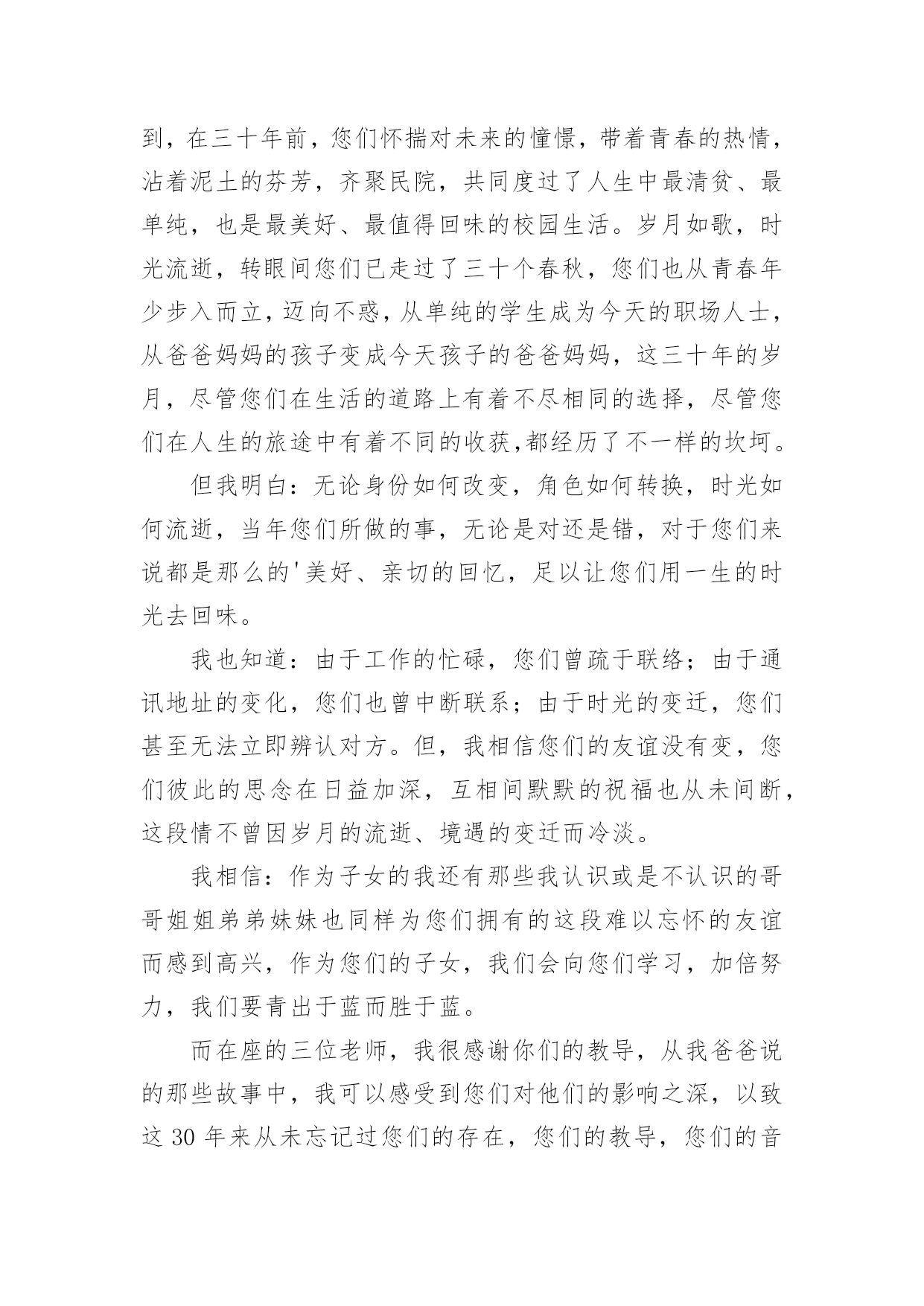 到，在三十年前，您们怀揣对未来的憧憬，带着青春的热情，沾着泥土的芬芳，齐聚民院，共同度过了人生中最清贫、最单纯，也是最美好、最值得回味的校园生活。岁月如歌，时光流逝，转眼间您们已走过了三十个春秋，您们也从青春年少步入而立，迈向不惑，从单纯的学生成为今天的职场人士，从爸爸妈妈的孩子变成今天孩子的爸爸妈妈，这三十年的岁月，尽管您们在生活的道路上有着不尽相同的选择，尽管您们在人生的旅途中有着不同的收获,都经历了不一样的坎坷。

但我明白：无论身份如何改变，角色如何转换，时光如何流逝，当年您们所做的事，无论是对还是错，对于您们来说都是那么的'美好、亲切的回忆，足以让您们用一生的时光去回味。

我也知道：由于工作的忙碌，您们曾疏于联络；由于通讯地址的变化，您们也曾中断联系；由于时光的变迁，您们甚至无法立即辨认对方。但，我相信您们的友谊没有变，您们彼此的思念在日益加深，互相间默默的祝福也从未间断，这段情不曾因岁月的流逝、境遇的变迁而冷淡。

我相信：作为子女的我还有那些我认识或是不认识的哥哥姐姐弟弟妹妹也同样为您们拥有的这段难以忘怀的友谊而感到高兴，作为您们的子女，我们会向您们学习，加倍努力，我们要青出于蓝而胜于蓝。

而在座的三位老师，我很感谢你们的教导，从我爸爸说的那些故事中，我可以感受到您们对他们的影响之深，以致这 30 年来从未忘记过您们的存在，您们的教导，您们的音